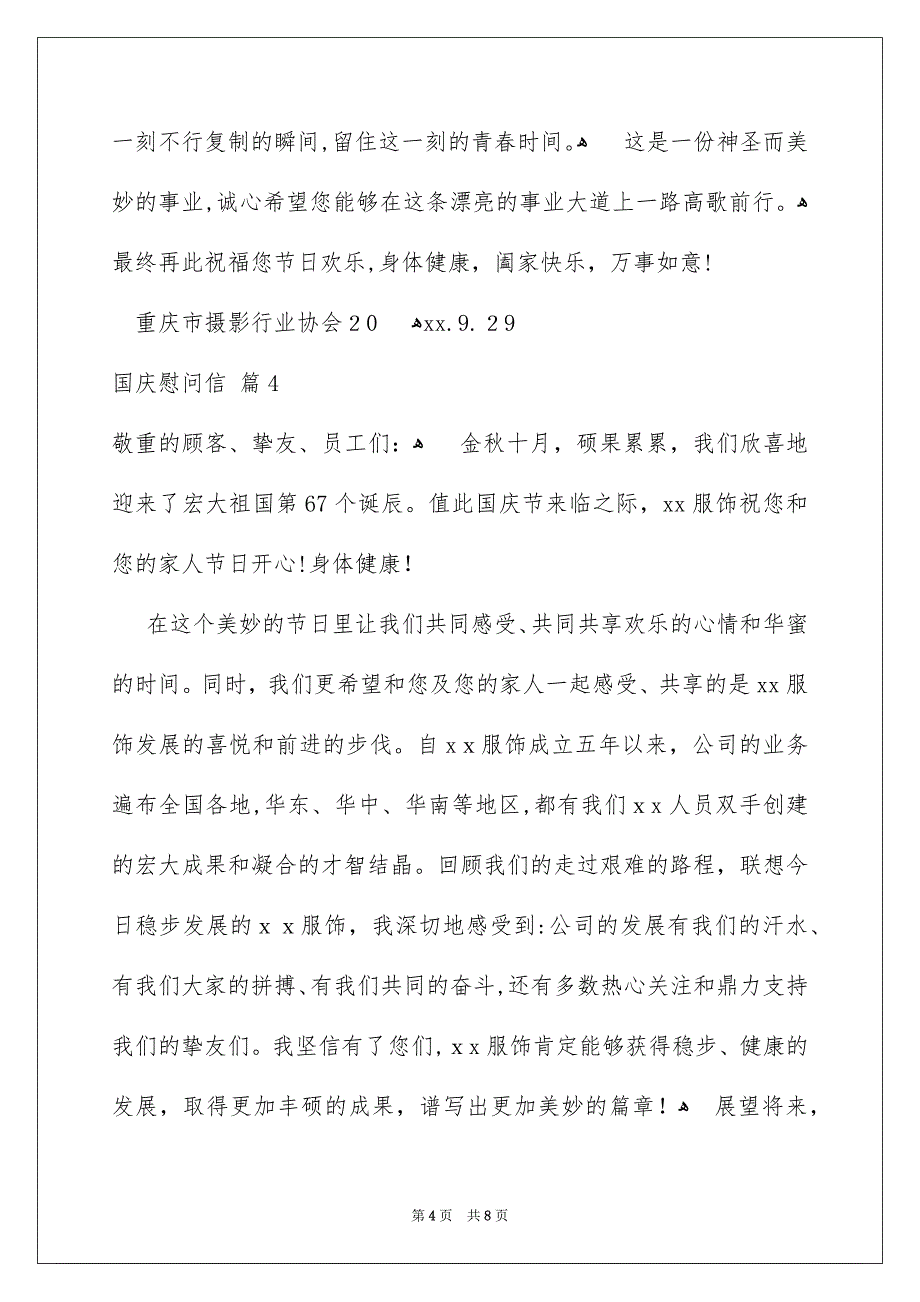 一刻不行复制的瞬间,留住这一刻的青春时间。 这是一份神圣而美妙的事业,诚心希望您能够在这条漂亮的事业大道上一路高歌前行。 最终再此祝福您节日欢乐,身体健康，阖家快乐，万事如意!

重庆市摄影行业协会20 xx.9.29

国庆慰问信 篇4

敬重的顾客、挚友、员工们: 金秋十月，硕果累累，我们欣喜地迎来了宏大祖国第67个诞辰。值此国庆节来临之际，xx服饰祝您和您的家人节日开心!身体健康!

在这个美妙的节日里让我们共同感受、共同共享欢乐的心情和华蜜的时间。同时，我们更希望和您及您的家人一起感受、共享的是xx服饰发展的喜悦和前进的步伐。自xx服饰成立五年以来，公司的业务遍布全国各地,华东、华中、华南等地区,都有我们xx人员双手创建的宏大成果和凝合的才智结晶。回顾我们的走过艰难的路程，联想今日稳步发展的xx服饰，我深切地感受到:公司的发展有我们的汗水、有我们大家的拼搏、有我们共同的奋斗,还有多数热心关注和鼎力支持我们的挚友们。我坚信有了您们,xx服饰肯定能够获得稳步、健康的发展，取得更加丰硕的成果，谱写出更加美妙的篇章! 展望将来，

第4页 共8页